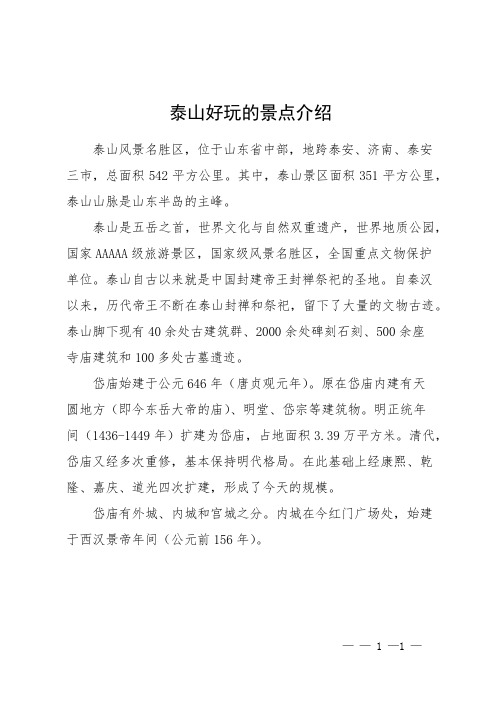 泰山好玩的景点介绍

泰山风景名胜区，位于山东省中部，地跨泰安、济南、泰安三市，总面积 542 平方公里。其中，泰山景区面积 351 平方公里，泰山山脉是山东半岛的主峰。

泰山是五岳之首，世界文化与自然双重遗产，世界地质公园，国家 AAAAA 级旅游景区，国家级风景名胜区，全国重点文物保护单位。泰山自古以来就是中国封建帝王封禅祭祀的圣地。自秦汉以来，历代帝王不断在泰山封禅和祭祀，留下了大量的文物古迹。泰山脚下现有 40 余处古建筑群、2000 余处碑刻石刻、500 余座寺庙建筑和 100 多处古墓遗迹。

岱庙始建于公元 646 年（唐贞观元年）。原在岱庙内建有天圆地方（即今东岳大帝的庙）、明堂、岱宗等建筑物。明正统年间（1436-1449 年）扩建为岱庙，占地面积 3.39 万平方米。清代，岱庙又经多次重修，基本保持明代格局。在此基础上经康熙、乾隆、嘉庆、道光四次扩建，形成了今天的规模。

岱庙有外城、内城和宫城之分。内城在今红门广场处，始建于西汉景帝年间（公元前 156 年）。

— — 1 —1 —